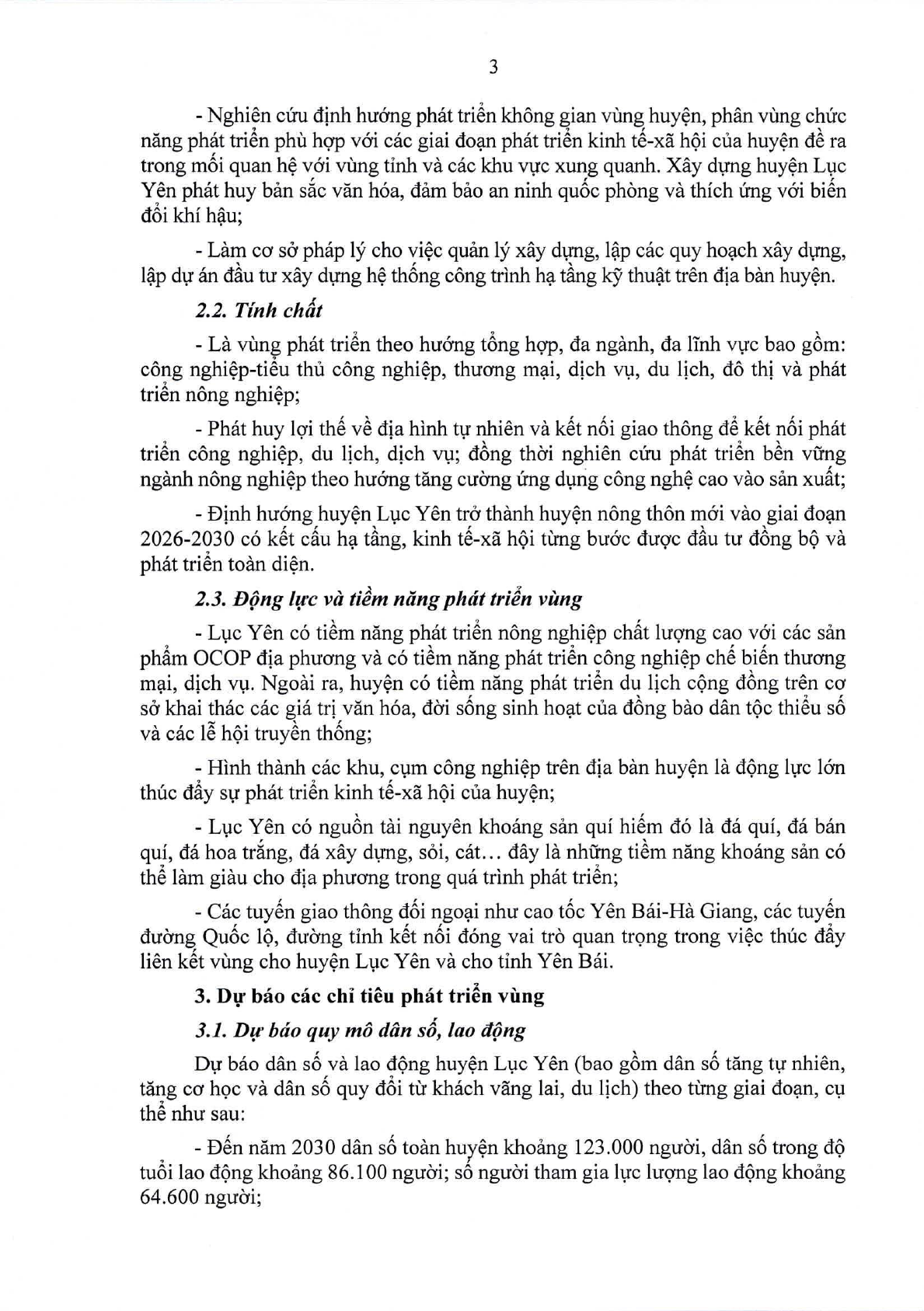 3

- Nghiên cứu định hướng phát triển không gian vùng huyện, phân vùng chức năng phát triển phù hợp với các giai đoạn phát triển kinh tế-xã hội của huyện đề ra trong mối quan hệ với vùng tỉnh và các khu vực xung quanh. Xây dựng huyện Lục Yên phát huy bản sắc văn hóa, đảm bảo an ninh quốc phòng và thích ứng với biến đổi khí hậu;

- Làm cơ sở pháp lý cho việc quản lý xây dựng, lập các quy hoạch xây dựng, lập dự án đầu tư xây dựng hệ thống công trình hạ tầng kỹ thuật trên địa bàn huyện.

2.2. Tính chất

- Là vùng phát triển theo hướng tổng hợp, đa ngành, đa lĩnh vực bao gồm: công nghiệp-tiểu thủ công nghiệp, thương mại, dịch vụ, du lịch, đô thị và phát triển nông nghiệp;

- Phát huy lợi thế về địa hình tự nhiên và kết nối giao thông để kết nối phát triển công nghiệp, du lịch, dịch vụ; đồng thời nghiên cứu phát triển bền vững ngành nông nghiệp theo hướng tăng cường ứng dụng công nghệ cao vào sản xuất;

- Định hướng huyện Lục Yên trở thành huyện nông thôn mới vào giai đoạn 2026-2030 có kết cấu hạ tầng, kinh tế-xã hội từng bước được đầu tư đồng bộ và phát triển toàn diện.

2.3. Động lực và tiềm năng phát triển vùng

- Lục Yên có tiềm năng phát triển nông nghiệp chất lượng cao với các sản phẩm OCOP địa phương và có tiềm năng phát triển công nghiệp chế biến thương mại, dịch vụ. Ngoài ra, huyện có tiềm năng phát triển du lịch cộng đồng trên cơ sở khai thác các giá trị văn hóa, đời sống sinh hoạt của đồng bào dân tộc thiểu số và các lễ hội truyền thống;

- Hình thành các khu, cụm công nghiệp trên địa bàn huyện là động lực lớn thúc đẩy sự phát triển kinh tế-xã hội của huyện;

- Lục Yên có nguồn tài nguyên khoáng sản quí hiếm đó là đá quí, đá bán quí, đá hoa trắng, đá xây dựng, sỏi, cát... đây là những tiềm năng khoáng sản có thể làm giàu cho địa phương trong quá trình phát triển;

- Các tuyến giao thông đối ngoại như cao tốc Yên Bái-Hà Giang, các tuyến đường Quốc lộ, đường tỉnh kết nối đóng vai trò quan trọng trong việc thúc đẩy liên kết vùng cho huyện Lục Yên và cho tỉnh Yên Bái.

3. Dự báo các chỉ tiêu phát triển vùng

3.1. Dự báo quy mô dân số, lao động

Dự báo dân số và lao động huyện Lục Yên (bao gồm dân số tăng tự nhiên, tăng cơ học và dân số quy đổi từ khách vãng lai, du lịch) theo từng giai đoạn, cụ thể như sau:

- Đến năm 2030 dân số toàn huyện khoảng 123.000 người, dân số trong độ tuổi lao động khoảng 86.100 người; số người tham gia lực lượng lao động khoảng 64.600 người;